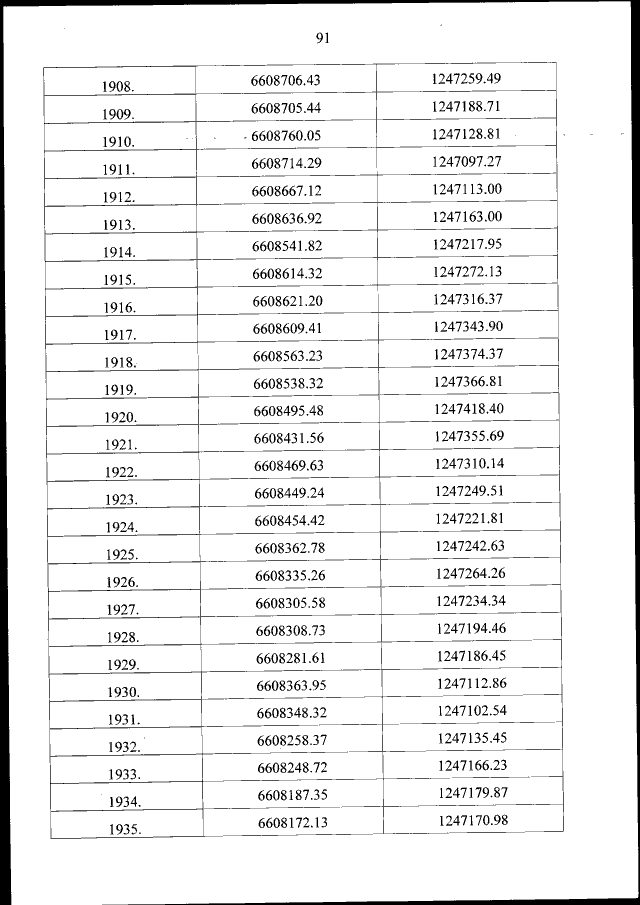 91

| | | |
|---|---|---|
| 1908. | 6608706.43 | 1247259.49 |
| 1909. | 6608705.44 | 1247188.71 |
| 1910. | 6608760.05 | 1247128.81 |
| 1911. | 6608714.29 | 1247097.27 |
| 1912. | 6608667.12 | 1247113.00 |
| 1913. | 6608636.92 | 1247163.00 |
| 1914. | 6608541.82 | 1247217.95 |
| 1915. | 6608614.32 | 1247272.13 |
| 1916. | 6608621.20 | 1247316.37 |
| 1917. | 6608609.41 | 1247343.90 |
| 1918. | 6608563.23 | 1247374.37 |
| 1919. | 6608538.32 | 1247366.81 |
| 1920. | 6608495.48 | 1247418.40 |
| 1921. | 6608431.56 | 1247355.69 |
| 1922. | 6608469.63 | 1247310.14 |
| 1923. | 6608449.24 | 1247249.51 |
| 1924. | 6608454.42 | 1247221.81 |
| 1925. | 6608362.78 | 1247242.63 |
| 1926. | 6608335.26 | 1247264.26 |
| 1927. | 6608305.58 | 1247234.34 |
| 1928. | 6608308.73 | 1247194.46 |
| 1929. | 6608281.61 | 1247186.45 |
| 1930. | 6608363.95 | 1247112.86 |
| 1931. | 6608348.32 | 1247102.54 |
| 1932. | 6608258.37 | 1247135.45 |
| 1933. | 6608248.72 | 1247166.23 |
| 1934. | 6608187.35 | 1247179.87 |
| 1935. | 6608172.13 | 1247170.98 |